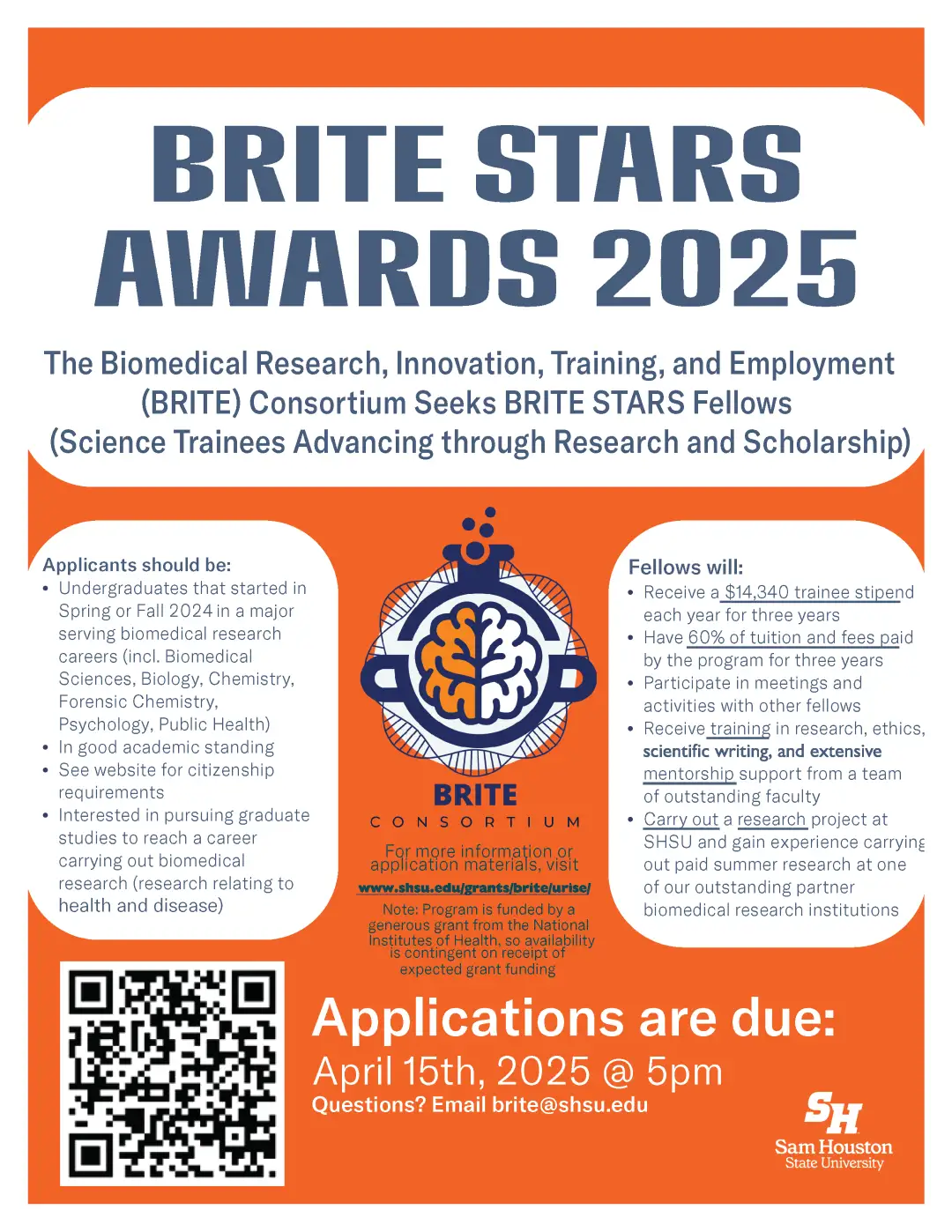 BRITE STARS AWARDS 2025

The Biomedical Research, Innovation, Training, and Employment (BRITE) Consortium Seeks BRITE STARS Fellows (Science Trainees Advancing through Research and Scholarship)

Applicants should be:
• Undergraduates that started in Spring or Fall 2024 in a major serving biomedical research careers (incl. Biomedical Sciences, Biology, Chemistry, Forensic Chemistry, Psychology, Public Health)
• In good academic standing
• See website for citizenship requirements
• Interested in pursuing graduate studies to reach a career carrying out biomedical research (research relating to health and disease)

BRITE
CONSORTIUM

For more information or application materials, visit
www.shsu.edu/grants/brite/urise/

Note: Program is funded by a generous grant from the National Institutes of Health, so availability is contingent on receipt of expected grant funding

Fellows will:
• Receive a $14,340 trainee stipend each year for three years
• Have 60% of tuition and fees paid by the program for three years
• Participate in meetings and activities with other fellows
• Receive training in research, ethics, scientific writing, and extensive mentorship support from a team of outstanding faculty
• Carry out a research project at SHSU and gain experience carrying out paid summer research at one of our outstanding partner biomedical research institutions

Applications are due:
April 15th, 2025 @ 5pm
Questions? Email brite@shsu.edu

SH
Sam Houston
State University